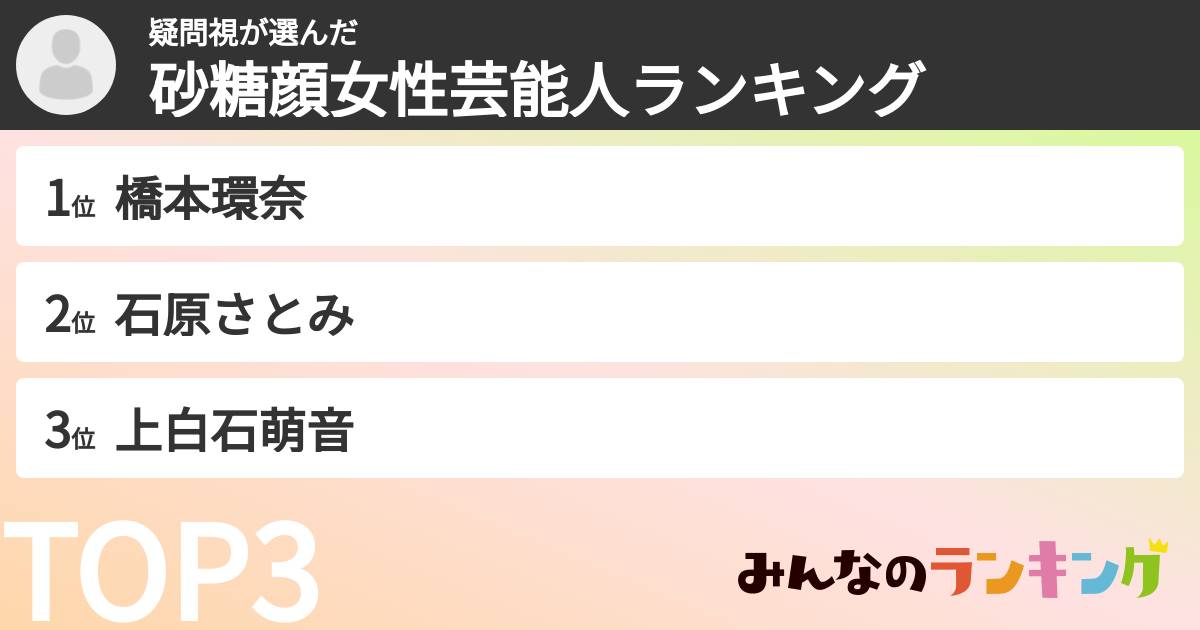 疑問視が選んだ
砂糖顔女性芸能人ランキング

1位 橋本環奈

2位 石原さとみ

3位 上白石萌音

TOP3

みんなのランキング